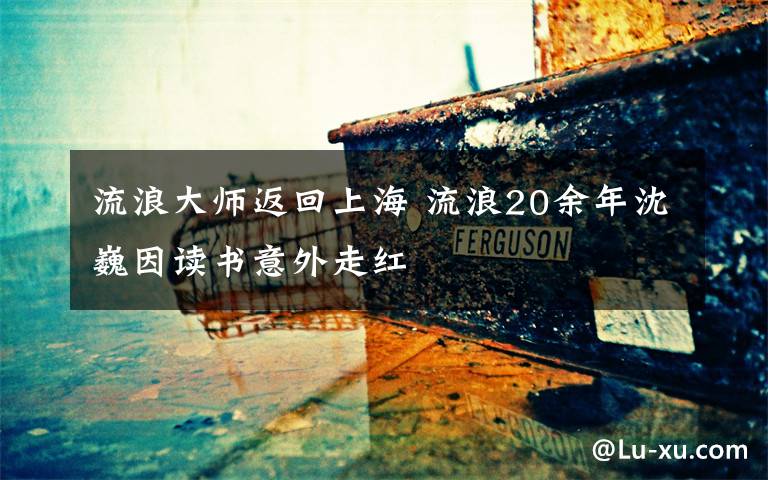 流浪大师返回上海 流浪20余年沈巍因读书意外走红

FERGUSON

@Lu-xu.com